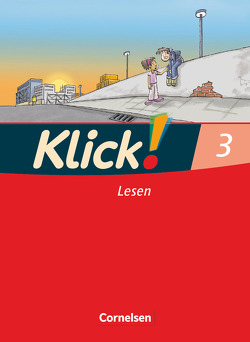 Klick!
3
Lesen
Cornelsen